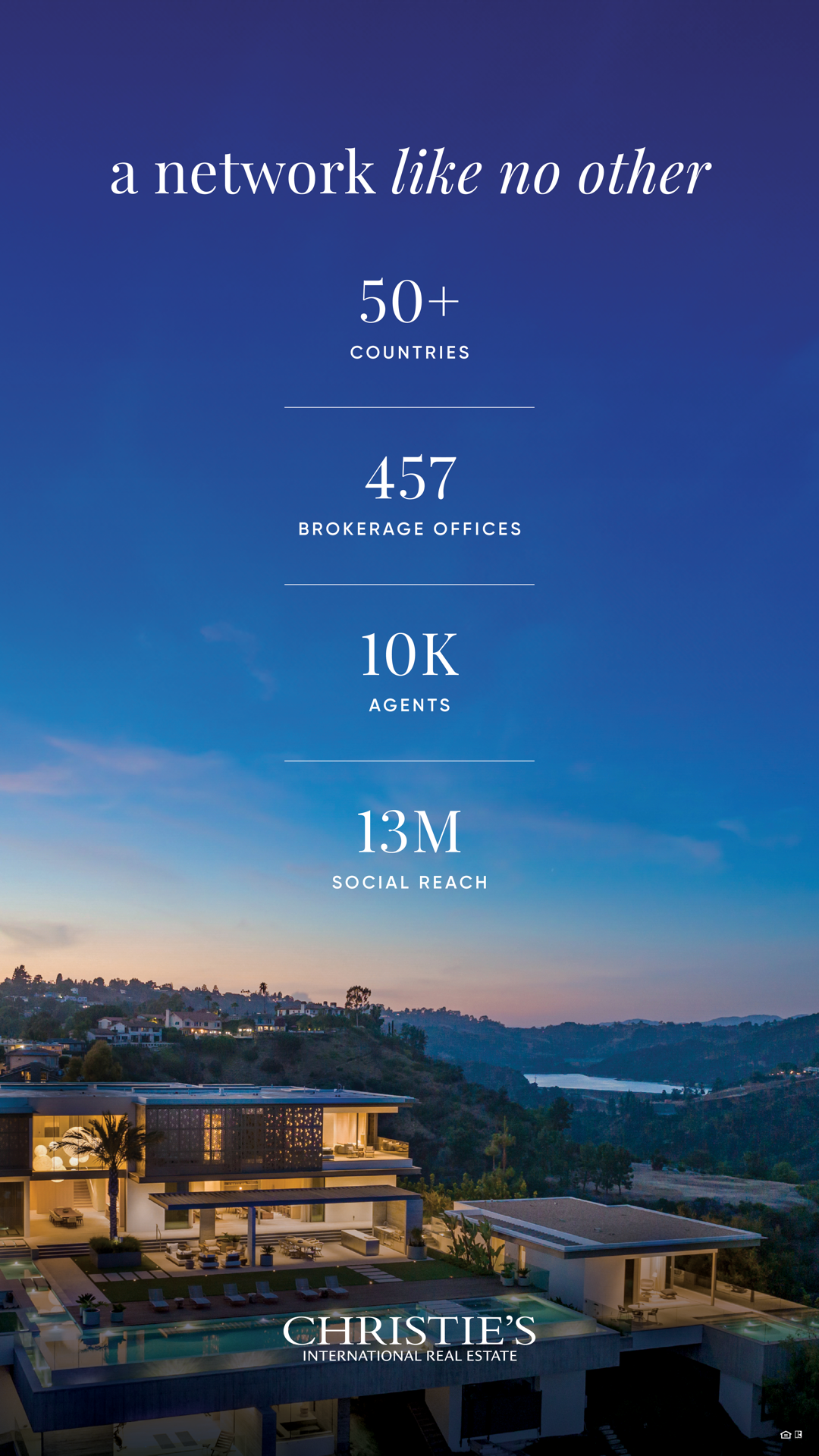 a network like no other

50+
COUNTRIES

457
BROKERAGE OFFICES

10K
AGENTS

13M
SOCIAL REACH

CHRISTIE'S
INTERNATIONAL REAL ESTATE